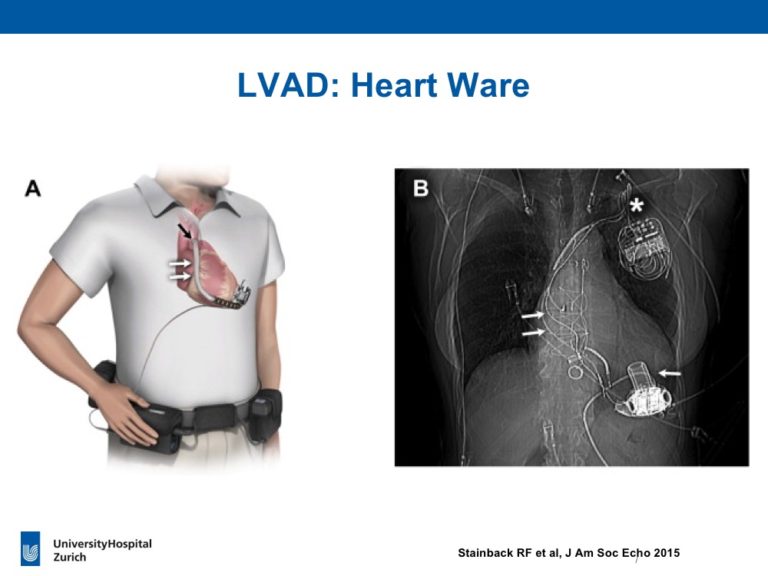 LVAD: Heart Ware

A

B

*

UniversityHospital
Zurich

Stainback RF et al, J Am Soc Echo 2015